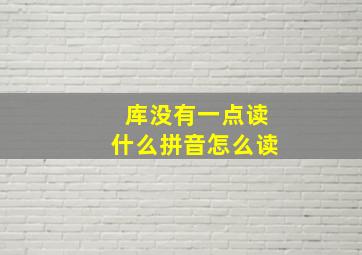 库没有一点读
什么拼音怎么读